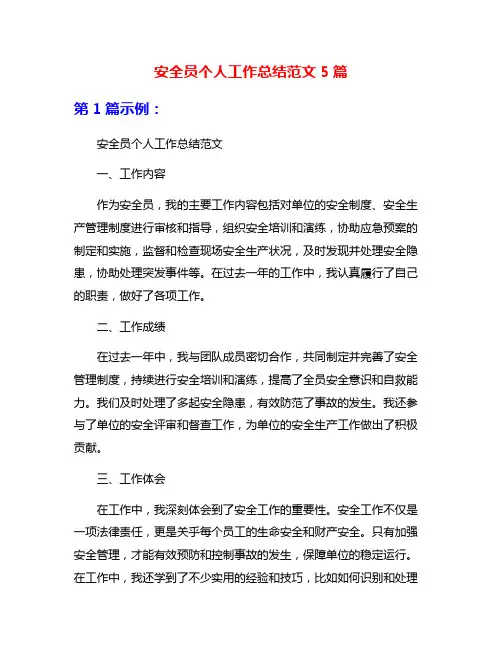 安全员个人工作总结范文 5 篇

第 1 篇示例：

安全员个人工作总结范文

一、工作内容

作为安全员，我的主要工作内容包括对单位的安全制度、安全生产管理制度进行审核和指导，组织安全培训和演练，协助应急预案的制定和实施，监督和检查现场安全生产状况，及时发现并处理安全隐患，协助处理突发事件等。在过去一年的工作中，我认真履行了自己的职责，做好了各项工作。

二、工作成绩

在过去一年中，我与团队成员密切合作，共同制定并完善了安全管理制度，持续进行安全培训和演练，提高了全员安全意识和自救能力。我们及时处理了多起安全隐患，有效防范了事故的发生。我还参与了单位的安全评审和督查工作，为单位的安全生产工作做出了积极贡献。

三、工作体会

在工作中，我深刻体会到了安全工作的重要性。安全工作不仅是一项法律责任，更是关乎每个员工的生命安全和财产安全。只有加强安全管理，才能有效预防和控制事故的发生，保障单位的稳定运行。在工作中，我还学到了不少实用的经验和技巧，比如如何识别和处理